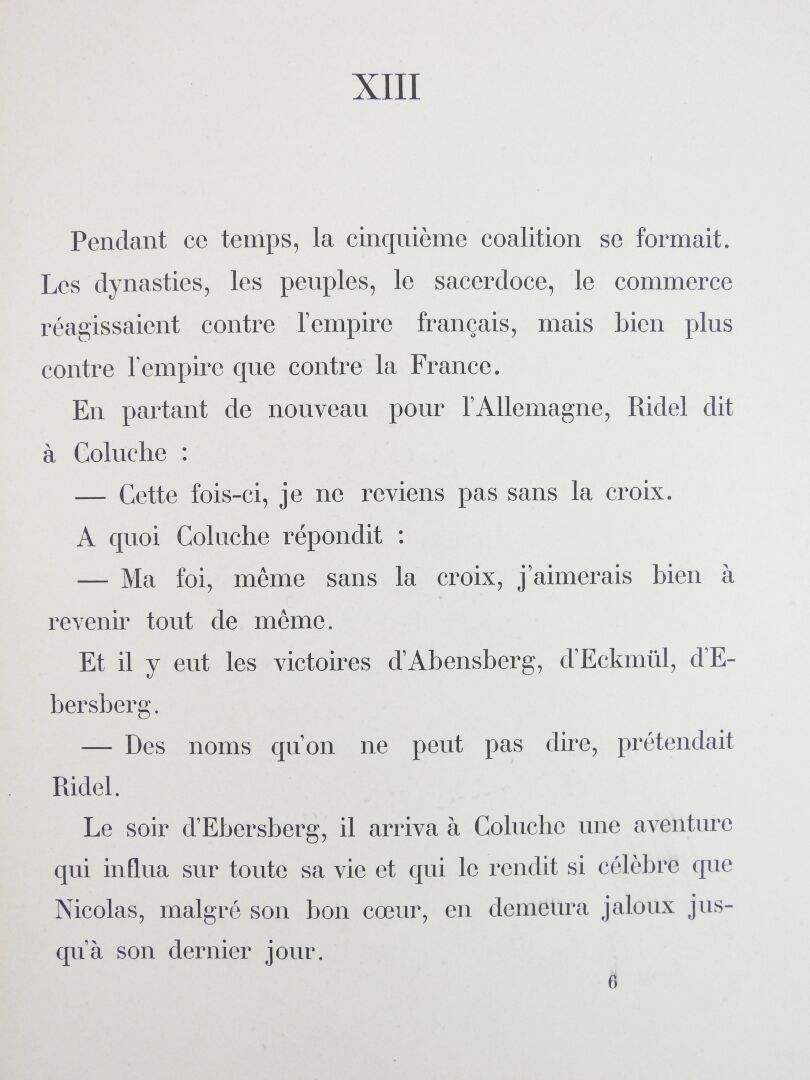 XIII

Pendant ce temps, la cinquième coalition se formait. Les dynasties, les peuples, le sacerdoce, le commerce réagissaient contre l'empire français, mais bien plus contre l'empire que contre la France.

En partant de nouveau pour l'Allemagne, Ridel dit à Coluche :

— Cette fois-ci, je ne reviens pas sans la croix.

A quoi Coluche répondit :

— Ma foi, même sans la croix, j'aimerais bien à revenir tout de même.

Et il y eut les victoires d'Abensberg, d'Eckmül, d'Ebersberg.

— Des noms qu'on ne peut pas dire, prétendait Ridel.

Le soir d'Ebersberg, il arriva à Coluche une aventure qui influa sur toute sa vie et qui le rendit si célèbre que Nicolas, malgré son bon cœur, en demeura jaloux jusqu'à son dernier jour.

6